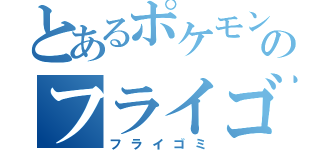 とあるポケモンの
フライゴ
フライゴミ